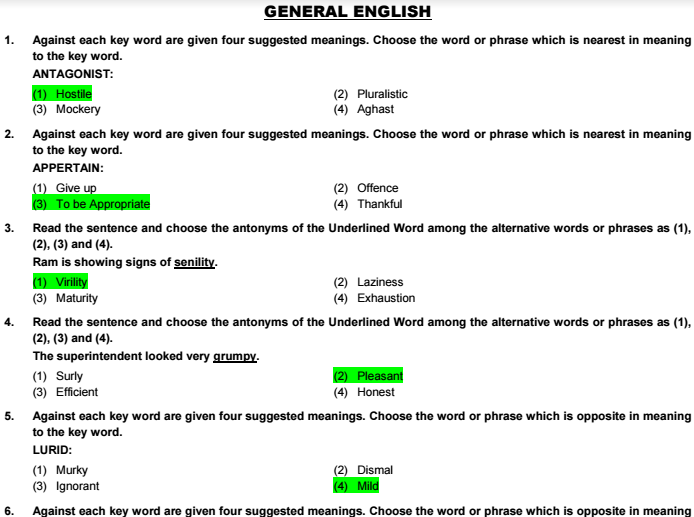 GENERAL ENGLISH

1. Against each key word are given four suggested meanings. Choose the word or phrase which is nearest in meaning to the key word.
ANTAGONIST:
(1) Hostile
(2) Pluralistic
(3) Mockery
(4) Aghast

2. Against each key word are given four suggested meanings. Choose the word or phrase which is nearest in meaning to the key word.
APPERTAIN:
(1) Give up
(2) Offence
(3) To be Appropriate
(4) Thankful

3. Read the sentence and choose the antonyms of the Underlined Word among the alternative words or phrases as (1), (2), (3) and (4).
Ram is showing signs of senility.
(1) Virility
(2) Laziness
(3) Maturity
(4) Exhaustion

4. Read the sentence and choose the antonyms of the Underlined Word among the alternative words or phrases as (1), (2), (3) and (4).
The superintendent looked very grumpy.
(1) Surly
(2) Pleasant
(3) Efficient
(4) Honest

5. Against each key word are given four suggested meanings. Choose the word or phrase which is opposite in meaning to the key word.
LURID:
(1) Murky
(2) Dismal
(3) Ignorant
(4) Mild

6. Against each key word are given four suggested meanings. Choose the word or phrase which is opposite in meaning